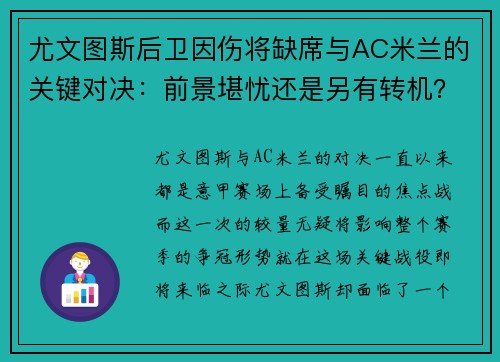 尤文图斯后卫因伤将缺席与AC米兰的关键对决：前景堪忧还是另有转机？

尤文图斯与AC米兰的对决一直以来都是意甲赛场上备受瞩目的焦点战而这一次的较量无疑将影响整个赛季的争冠形势就在这场关键战役即将来临之际尤文图斯却面临了一个